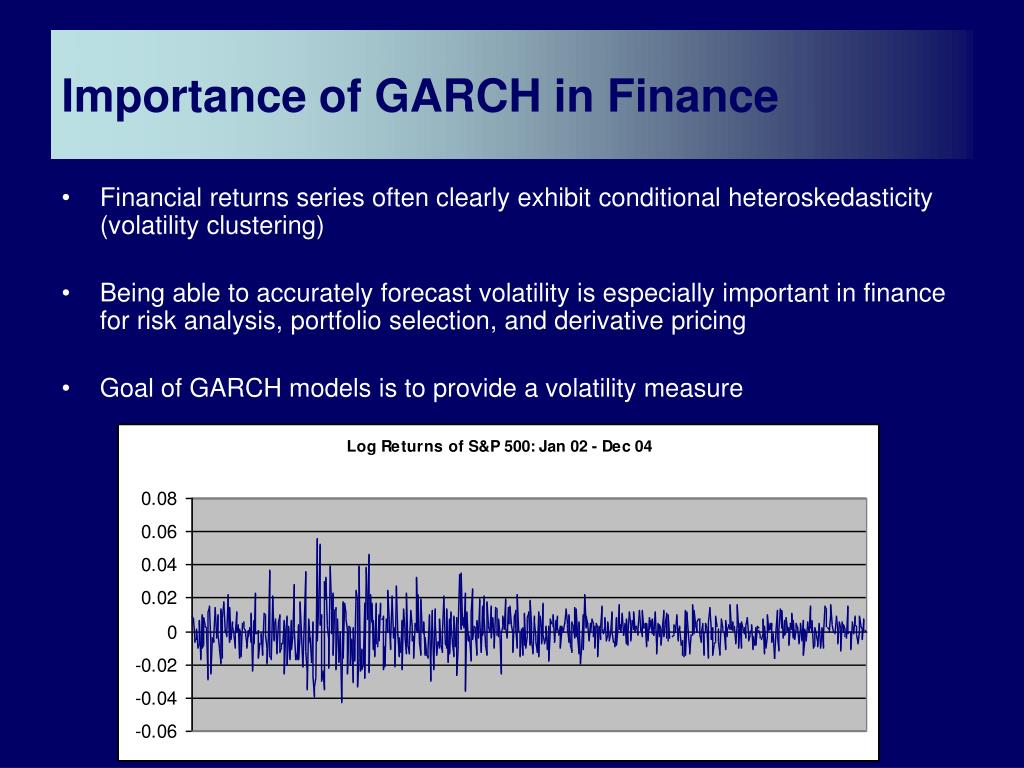 Importance of GARCH in Finance

• Financial returns series often clearly exhibit conditional heteroskedasticity (volatility clustering)

• Being able to accurately forecast volatility is especially important in finance for risk analysis, portfolio selection, and derivative pricing

• Goal of GARCH models is to provide a volatility measure

Log Returns of S&P 500: Jan 02 - Dec 04

0.08
0.06
0.04
0.02
0
-0.02
-0.04
-0.06